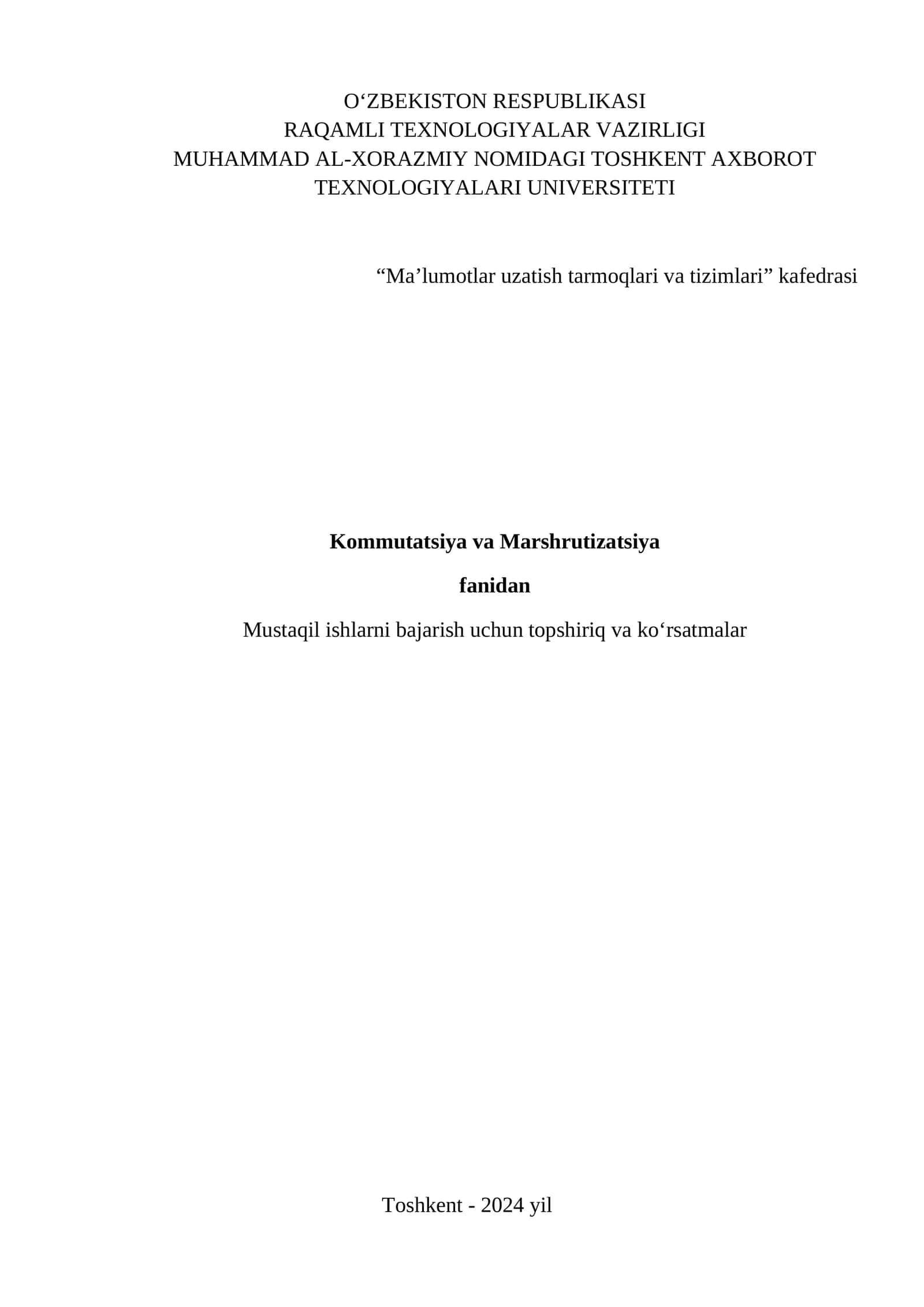 O‘ZBEKISTON RESPUBLIKASI
RAQAMLI TEXNOLOGIYALAR VAZIRLIGI
MUHAMMAD AL-XORAZMIY NOMIDAGI TOSHKENT AXBOROT TEXNOLOGIYALARI UNIVERSITETI

“Ma’lumotlar uzatish tarmoqlari va tizimlari” kafedrasi

Kommutatsiya va Marshrutizatsiya

fanidan

Mustaqil ishlarni bajarish uchun topshiriq va ko‘rsatmalar

Toshkent - 2024 yil